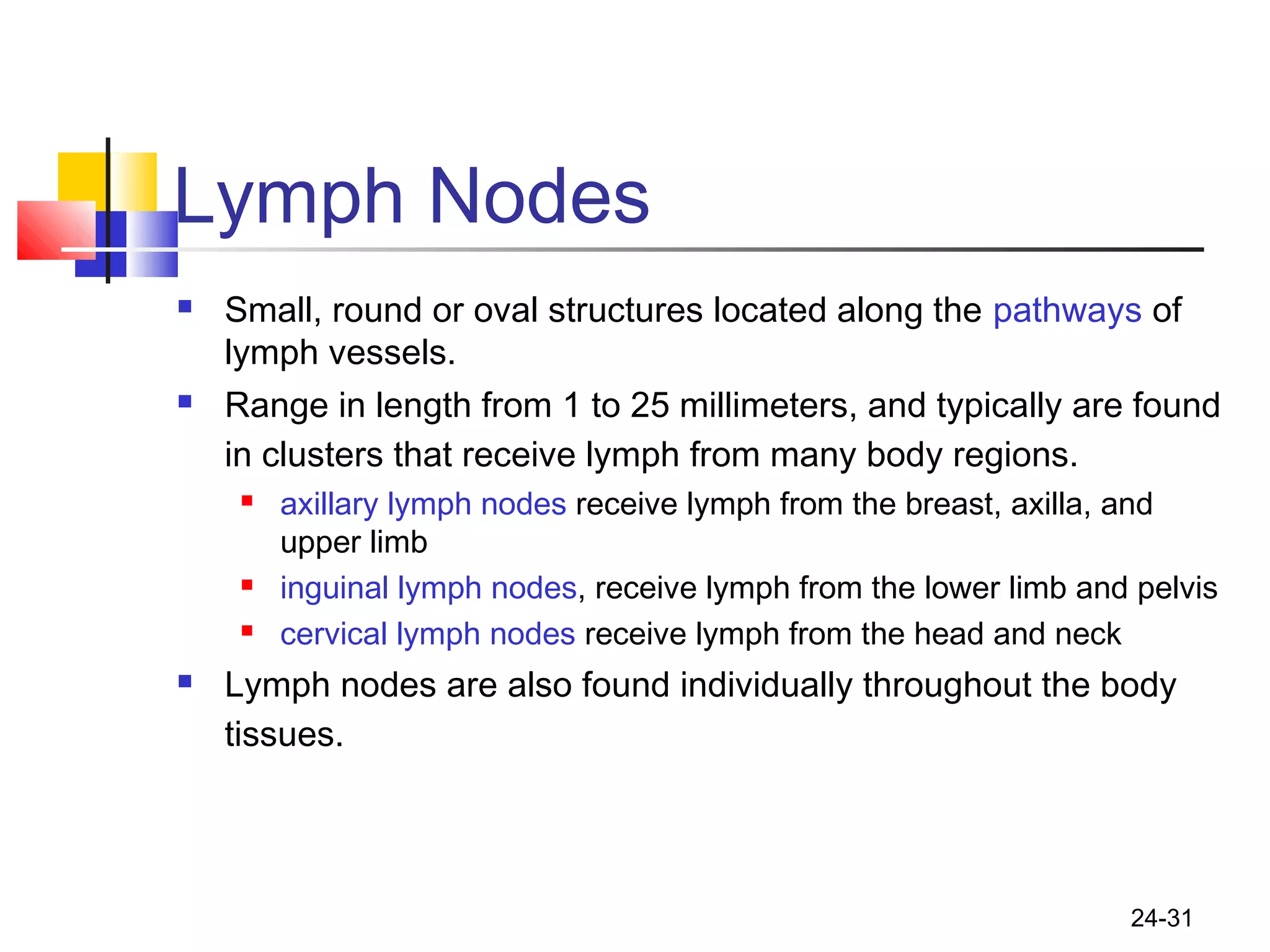 Lymph Nodes

- Small, round or oval structures located along the pathways of lymph vessels.
- Range in length from 1 to 25 millimeters, and typically are found in clusters that receive lymph from many body regions.
  - axillary lymph nodes receive lymph from the breast, axilla, and upper limb
  - inguinal lymph nodes, receive lymph from the lower limb and pelvis
  - cervical lymph nodes receive lymph from the head and neck
- Lymph nodes are also found individually throughout the body tissues.

24-31